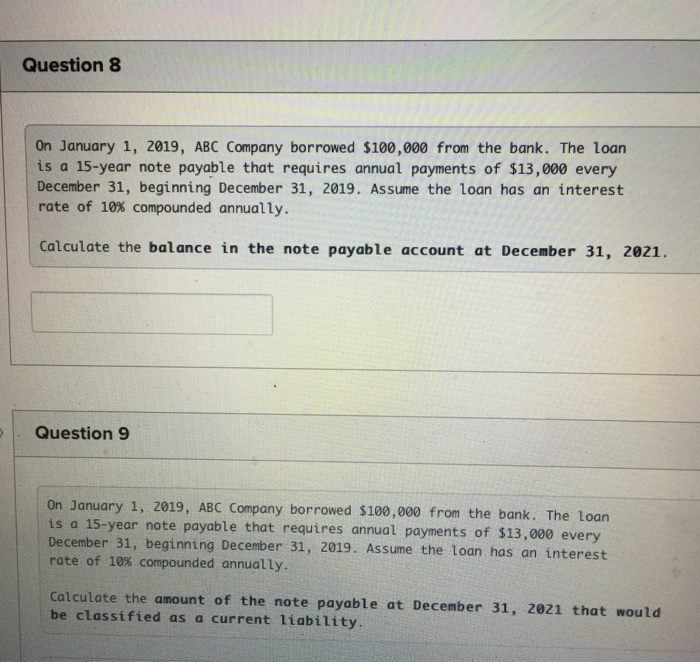 Question 8

On January 1, 2019, ABC Company borrowed $100,000 from the bank. The loan is a 15-year note payable that requires annual payments of $13,000 every December 31, beginning December 31, 2019. Assume the loan has an interest rate of 10% compounded annually.

Calculate the balance in the note payable account at December 31, 2021.

Question 9

On January 1, 2019, ABC Company borrowed $100,000 from the bank. The loan is a 15-year note payable that requires annual payments of $13,000 every December 31, beginning December 31, 2019. Assume the loan has an interest rate of 10% compounded annually.

Calculate the amount of the note payable at December 31, 2021 that would be classified as a current liability.